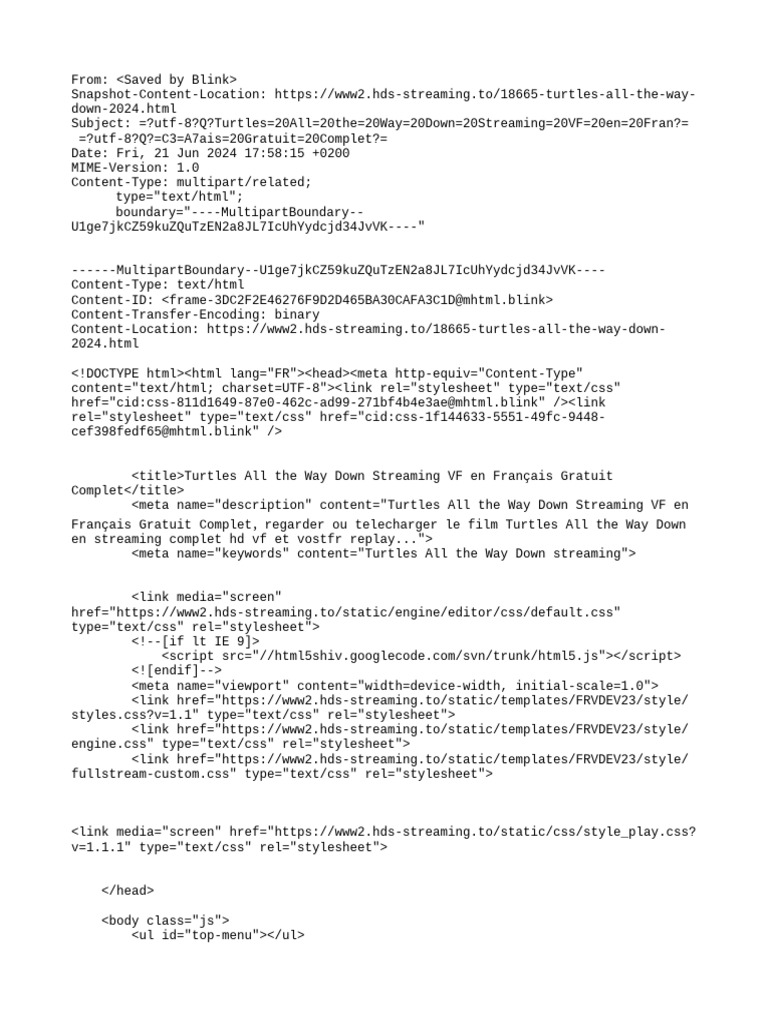 From: <Saved by Blink>
Snapshot-Content-Location: https://www2.hds-streaming.to/18665-turtles-all-the-way-down-2024.html
Subject: =?utf-8?Q?Turtles=20All=20the=20Way=20Down=20Streaming=20VF=20en=20Fran?= =?utf-8?Q?=C3=A7ais=20Gratuit=20Complet?=
Date: Fri, 21 Jun 2024 17:58:15 +0200
MIME-Version: 1.0
Content-Type: multipart/related;
      type="text/html";
      boundary="----MultipartBoundary--U1ge7jkCZ59kuZQuTzEN2a8JL7IcUhYydcjd34JvVK----"

------MultipartBoundary--U1ge7jkCZ59kuZQuTzEN2a8JL7IcUhYydcjd34JvVK----
Content-Type: text/html
Content-ID: <frame-3DC2F2E46276F9D2D465BA30CAFA3C1D@mhtml.blink>
Content-Transfer-Encoding: binary
Content-Location: https://www2.hds-streaming.to/18665-turtles-all-the-way-down-2024.html

<!DOCTYPE html><html lang="FR"><head><meta http-equiv="Content-Type" content="text/html; charset=UTF-8"><link rel="stylesheet" type="text/css" href="cid:css-811d1649-87e0-462c-ad99-271bf4b4e3ae@mhtml.blink" /><link rel="stylesheet" type="text/css" href="cid:css-1f144633-5551-49fc-9448-cef398fedf65@mhtml.blink" />

        <title>Turtles All the Way Down Streaming VF en Français Gratuit Complet</title>
        <meta name="description" content="Turtles All the Way Down Streaming VF en Français Gratuit Complet, regarder ou telecharger le film Turtles All the Way Down en streaming complet hd vf et vostfr replay...">
        <meta name="keywords" content="Turtles All the Way Down streaming">

        <link media="screen" href="https://www2.hds-streaming.to/static/engine/editor/css/default.css" type="text/css" rel="stylesheet">
        <!--[if lt IE 9]>
            <script src="//html5shiv.googlecode.com/svn/trunk/html5.js"></script>
        <![endif]-->
        <meta name="viewport" content="width=device-width, initial-scale=1.0">
        <link href="https://www2.hds-streaming.to/static/templates/FRVDEV23/style/styles.css?v=1.1" type="text/css" rel="stylesheet">
        <link href="https://www2.hds-streaming.to/static/templates/FRVDEV23/style/engine.css" type="text/css" rel="stylesheet">
        <link href="https://www2.hds-streaming.to/static/templates/FRVDEV23/style/fullstream-custom.css" type="text/css" rel="stylesheet">

<link media="screen" href="https://www2.hds-streaming.to/static/css/style_play.css?v=1.1.1" type="text/css" rel="stylesheet">

    </head>

    <body class="js">
        <ul id="top-menu"></ul>